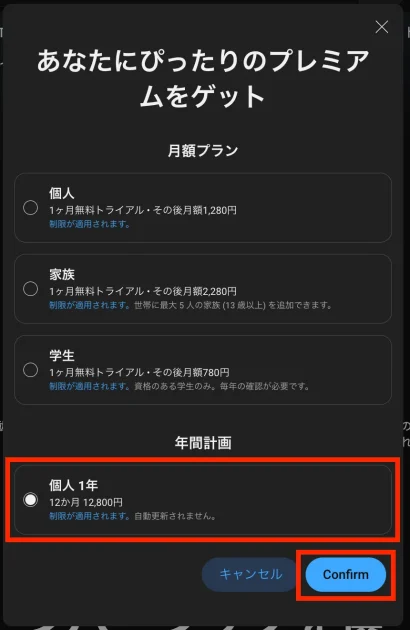 あなたにぴったりのプレミアムをゲット

月額プラン

個人
1ヶ月無料トライアル・その後月額1,280円
制限が適用されます。

家族
1ヶ月無料トライアル・その後月額2,280円
制限が適用されます。世帯に最大 5 人の家族 (13 歳以上) を追加できます。

学生
1ヶ月無料トライアル・その後月額780円
制限が適用されます。資格のある学生のみ。毎年の確認が必要です。

年間計画

個人 1年
12か月 12,800円
制限が適用されます。自動更新されません。

キャンセル

Confirm